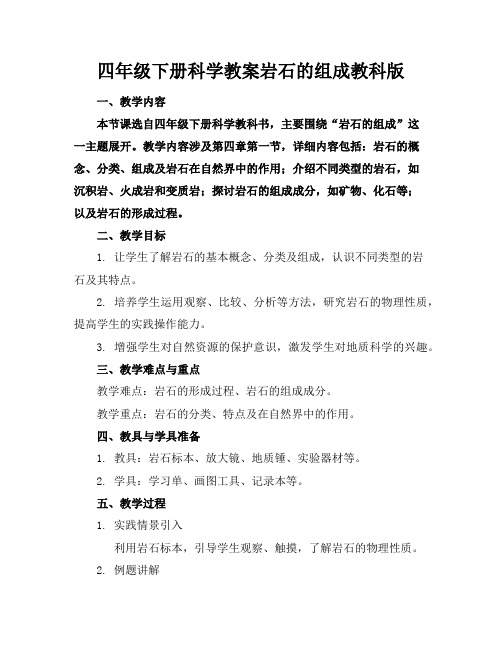 四年级下册科学教案岩石的组成教科版

一、教学内容

本节课选自四年级下册科学教科书，主要围绕“岩石的组成”这一主题展开。教学内容涉及第四章第一节，详细内容包括：岩石的概念、分类、组成及岩石在自然界中的作用；介绍不同类型的岩石，如沉积岩、火成岩和变质岩；探讨岩石的组成成分，如矿物、化石等；以及岩石的形成过程。

二、教学目标

1. 让学生了解岩石的基本概念、分类及组成，认识不同类型的岩石及其特点。

2. 培养学生运用观察、比较、分析等方法，研究岩石的物理性质，提高学生的实践操作能力。

3. 增强学生对自然资源的保护意识，激发学生对地质科学的兴趣。

三、教学难点与重点

教学难点：岩石的形成过程、岩石的组成成分。

教学重点：岩石的分类、特点及在自然界中的作用。

四、教具与学具准备

1. 教具：岩石标本、放大镜、地质锤、实验器材等。

2. 学具：学习单、画图工具、记录本等。

五、教学过程

1. 实践情景引入

利用岩石标本，引导学生观察、触摸，了解岩石的物理性质。

2. 例题讲解